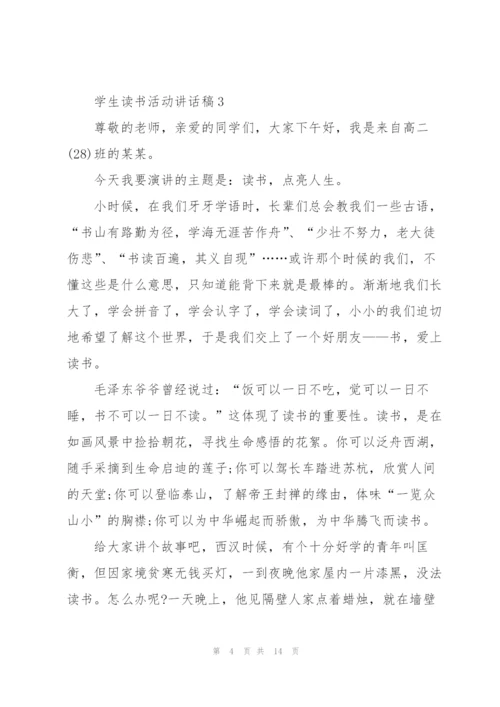 学生读书活动讲话稿3

尊敬的老师，亲爱的同学们，大家下午好，我是来自高二(28)班的某某。

今天我要演讲的主题是：读书，点亮人生。

小时候，在我们牙牙学语时，长辈们总会教我们一些古语，“书山有路勤为径，学海无涯苦作舟”、“少壮不努力，老大徒伤悲”、“书读百遍，其义自现”……或许那个时候的我们，不懂这些是什么意思，只知道能背下来就是最棒的。渐渐地我们长大了，学会拼音了，学会认字了，学会读词了，小小的我们迫切地希望了解这个世界，于是我们交上了一个好朋友——书，爱上读书。

毛泽东爷爷曾经说过：“饭可以一日不吃，觉可以一日不睡，书不可以一日不读。”这体现了读书的重要性。读书，是在如画风景中捡拾朝花，寻找生命感悟的花絮。你可以泛舟西湖，随手采摘到生命启迪的莲子;你可以驾长车踏进苏杭，欣赏人间的天堂;你可以登临泰山，了解帝王封禅的缘由，体味“一览众山小”的胸襟;你可以为中华崛起而骄傲，为中华腾飞而读书。

给大家讲个故事吧，西汉时候，有个十分好学的青年叫匡衡，但因家境贫寒无钱买灯，一到夜晚他家屋内一片漆黑，没法读书。怎么办呢?一天晚上，他见隔壁人家点着蜡烛，就在墙壁

第 4 页 共 14 页